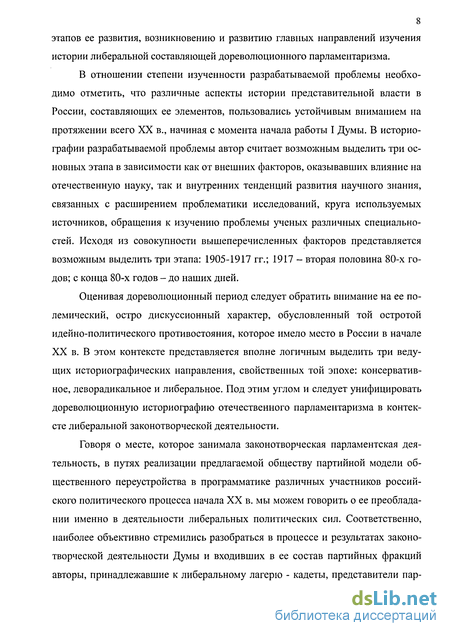 8

этапов ее развития, возникновению и развитию главных направлений изучения истории либеральной составляющей дореволюционного парламентаризма.

В отношении степени изученности разрабатываемой проблемы необходимо отметить, что различные аспекты истории представительной власти в России, составляющих ее элементов, пользовались устойчивым вниманием на протяжении всего XX в., начиная с момента начала работы I Думы. В историографии разрабатываемой проблемы автор считает возможным выделить три основных этапа в зависимости как от внешних факторов, оказывавших влияние на отечественную науку, так и внутренних тенденций развития научного знания, связанных с расширением проблематики исследований, круга используемых источников, обращения к изучению проблемы ученых различных специальностей. Исходя из совокупности вышеперечисленных факторов представляется возможным выделить три этапа: 1905-1917 гг.; 1917 – вторая половина 80-х годов; с конца 80-х годов – до наших дней.

Оценивая дореволюционный период следует обратить внимание на ее полемический, остро дискуссионный характер, обусловленный той остротой идейно-политического противостояния, которое имело место в России в начале XX в. В этом контексте представляется вполне логичным выделить три ведущих историографических направления, свойственных той эпохе: консервативное, леворадикальное и либеральное. Под этим углом и следует унифицировать дореволюционную историографию отечественного парламентаризма в контексте либеральной законотворческой деятельности.

Говоря о месте, которое занимала законотворческая парламентская деятельность, в путях реализации предлагаемой обществу партийной модели общественного переустройства в программатике различных участников российского политического процесса начала XX в. мы можем говорить о ее преобладании именно в деятельности либеральных политических сил. Соответственно, наиболее объективно стремились разобраться в процессе и результатах законотворческой деятельности Думы и входивших в ее состав партийных фракций авторы, принадлежавшие к либеральному лагерю - кадеты, представители пар-

dsLib.net
библиотека диссертаций